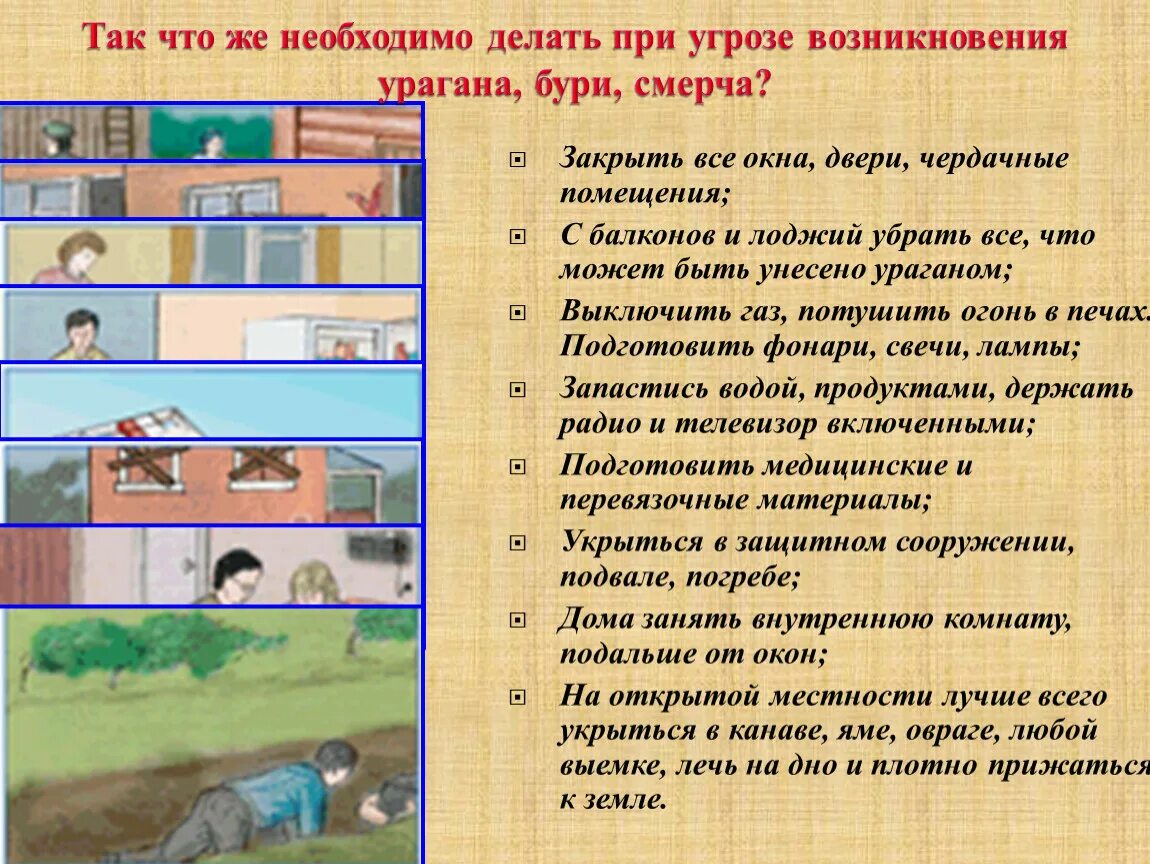 Так что же необходимо делать при угрозе возникновения урагана, бури, смерча?

Закрыть все окна, двери, чердачные помещения;

С балконов и лоджий убрать все, что может быть унесено ураганом;

Выключить газ, потушить огонь в печах. Подготовить фонари, свечи, лампы;

Запастись водой, продуктами, держать радио и телевизор включенными;

Подготовить медицинские и перевязочные материалы;

Укрыться в защитном сооружении, подвале, погребе;

Дома занять внутреннюю комнату, подальше от окон;

На открытой местности лучше всего укрыться в канаве, яме, овраге, любой выемке, лечь на дно и плотно прижаться к земле.